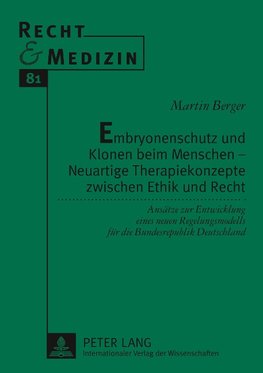 RECHT
& MEDIZIN

81

Martin Berger

Embryonenschutz und Klonen beim Menschen – Neuartige Therapiekonzepte zwischen Ethik und Recht

Ansätze zur Entwicklung eines neuen Regelungsmodells für die Bundesrepublik Deutschland

PETER LANG
Internationaler Verlag der Wissenschaften